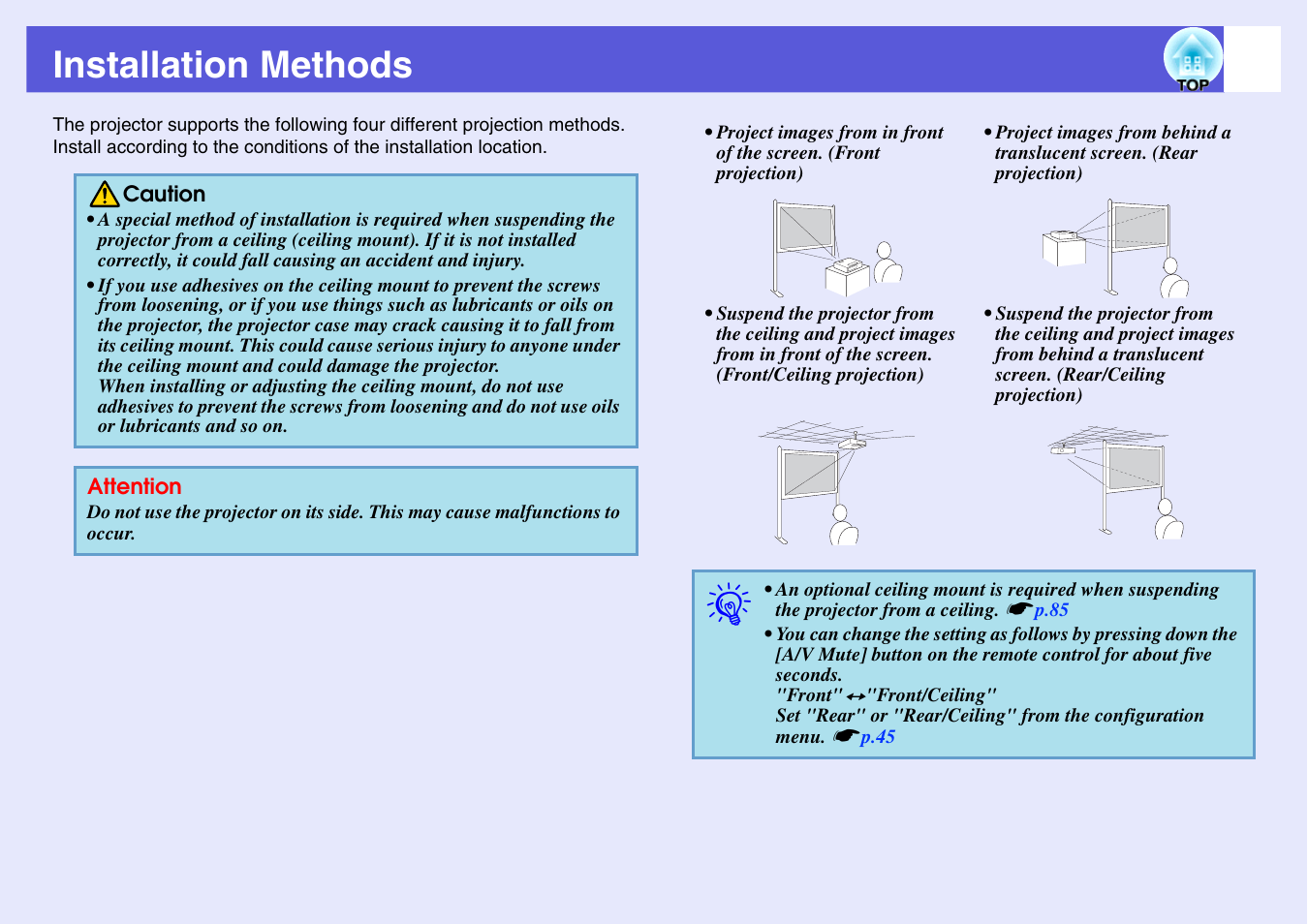 Installation Methods

TOP

The projector supports the following four different projection methods. Install according to the conditions of the installation location.

Caution

• A special method of installation is required when suspending the projector from a ceiling (ceiling mount). If it is not installed correctly, it could fall causing an accident and injury.

• If you use adhesives on the ceiling mount to prevent the screws from loosening, or if you use things such as lubricants or oils on the projector, the projector case may crack causing it to fall from its ceiling mount. This could cause serious injury to anyone under the ceiling mount and could damage the projector.
When installing or adjusting the ceiling mount, do not use adhesives to prevent the screws from loosening and do not use oils or lubricants and so on.

Attention

Do not use the projector on its side. This may cause malfunctions to occur.

• Project images from in front of the screen. (Front projection)

• Project images from behind a translucent screen. (Rear projection)

• Suspend the projector from the ceiling and project images from in front of the screen. (Front/Ceiling projection)

• Suspend the projector from the ceiling and project images from behind a translucent screen. (Rear/Ceiling projection)

• An optional ceiling mount is required when suspending the projector from a ceiling. ☛ p.85

• You can change the setting as follows by pressing down the [A/V Mute] button on the remote control for about five seconds.
"Front" ↔ "Front/Ceiling"
Set "Rear" or "Rear/Ceiling" from the configuration menu. ☛ p.45